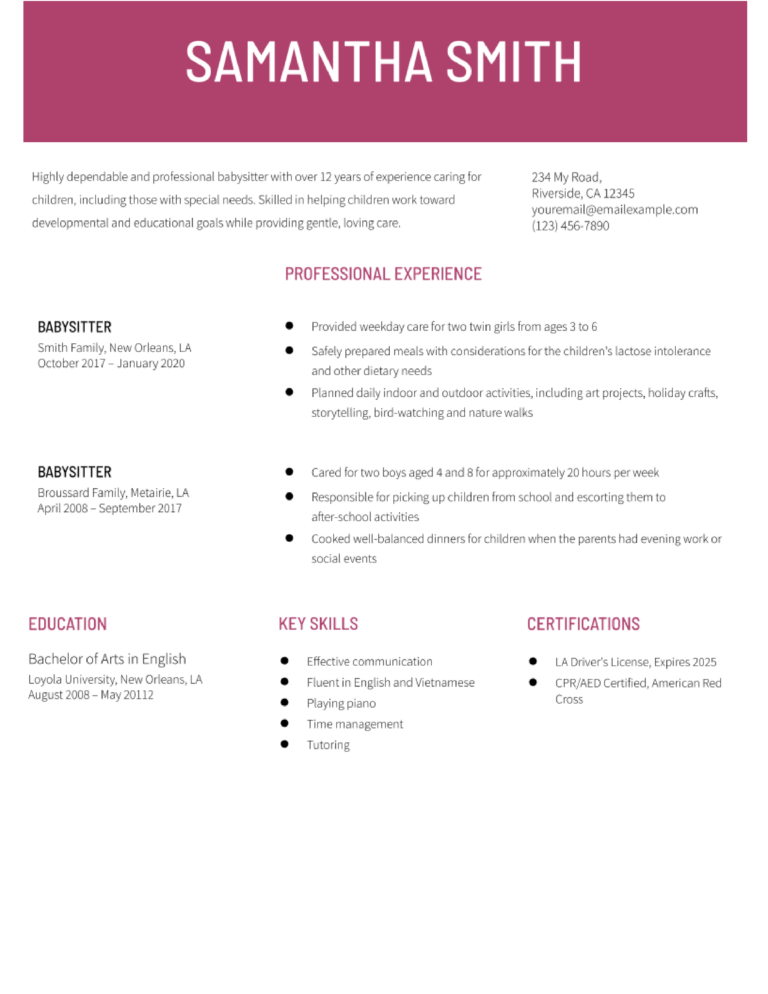 SAMANTHA SMITH

Highly dependable and professional babysitter with over 12 years of experience caring for children, including those with special needs. Skilled in helping children work toward developmental and educational goals while providing gentle, loving care.

234 My Road,
Riverside, CA 12345
youremail@emailexample.com
(123) 456-7890

PROFESSIONAL EXPERIENCE

BABYSITTER
Smith Family, New Orleans, LA
October 2017 – January 2020

- Provided weekday care for two twin girls from ages 3 to 6
- Safely prepared meals with considerations for the children's lactose intolerance and other dietary needs
- Planned daily indoor and outdoor activities, including art projects, holiday crafts, storytelling, bird-watching and nature walks

BABYSITTER
Broussard Family, Metairie, LA
April 2008 – September 2017

- Cared for two boys aged 4 and 8 for approximately 20 hours per week
- Responsible for picking up children from school and escorting them to after-school activities
- Cooked well-balanced dinners for children when the parents had evening work or social events

EDUCATION

Bachelor of Arts in English
Loyola University, New Orleans, LA
August 2008 – May 20112

KEY SKILLS

- Effective communication
- Fluent in English and Vietnamese
- Playing piano
- Time management
- Tutoring

CERTIFICATIONS

- LA Driver's License, Expires 2025
- CPR/AED Certified, American Red Cross